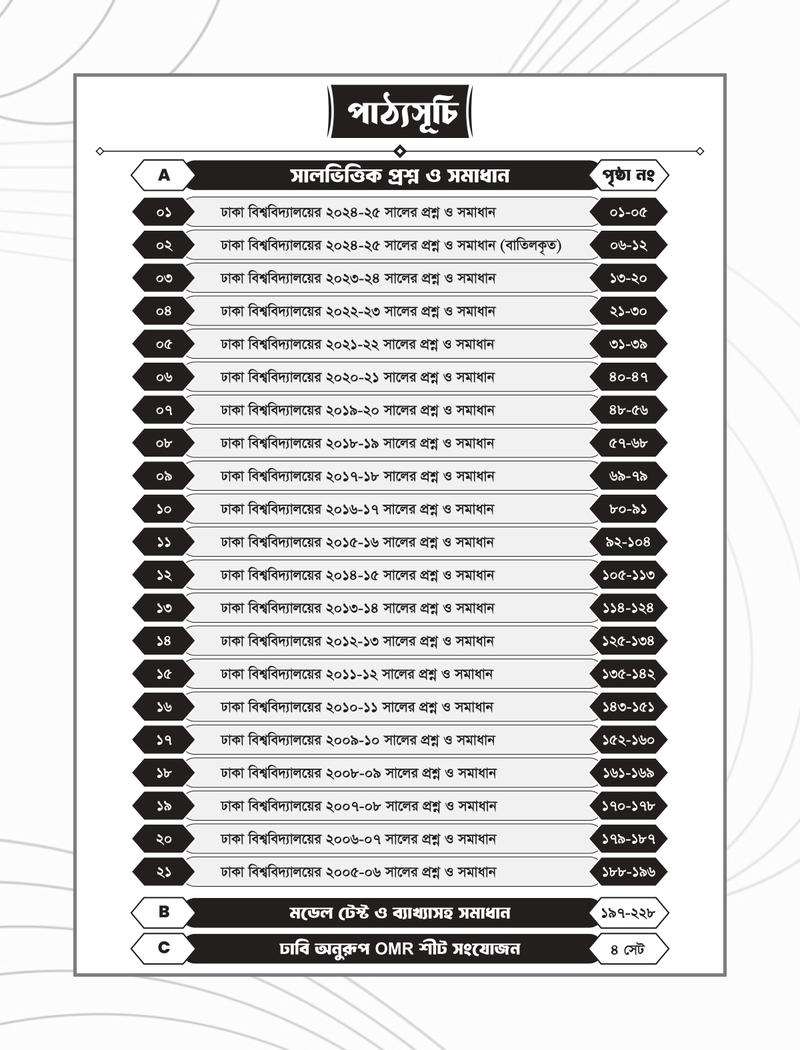 পাঠ্যসূচি

| A | সালভিত্তিক প্রশ্ন ও সমাধান | পৃষ্ঠা নং |
|---|---|---|
| ০১ | ঢাকা বিশ্ববিদ্যালয়ের ২০২৪-২৫ সালের প্রশ্ন ও সমাধান | ০১-০৫ |
| ০২ | ঢাকা বিশ্ববিদ্যালয়ের ২০২৪-২৫ সালের প্রশ্ন ও সমাধান (বাতিলকৃত) | ০৬-১২ |
| ০৩ | ঢাকা বিশ্ববিদ্যালয়ের ২০২৩-২৪ সালের প্রশ্ন ও সমাধান | ১৩-২০ |
| ০৪ | ঢাকা বিশ্ববিদ্যালয়ের ২০২২-২৩ সালের প্রশ্ন ও সমাধান | ২১-৩০ |
| ০৫ | ঢাকা বিশ্ববিদ্যালয়ের ২০২১-২২ সালের প্রশ্ন ও সমাধান | ৩১-৩৯ |
| ০৬ | ঢাকা বিশ্ববিদ্যালয়ের ২০২০-২১ সালের প্রশ্ন ও সমাধান | ৪০-৪৭ |
| ০৭ | ঢাকা বিশ্ববিদ্যালয়ের ২০১৯-২০ সালের প্রশ্ন ও সমাধান | ৪৮-৫৬ |
| ০৮ | ঢাকা বিশ্ববিদ্যালয়ের ২০১৮-১৯ সালের প্রশ্ন ও সমাধান | ৫৭-৬৮ |
| ০৯ | ঢাকা বিশ্ববিদ্যালয়ের ২০১৭-১৮ সালের প্রশ্ন ও সমাধান | ৬৯-৭৯ |
| ১০ | ঢাকা বিশ্ববিদ্যালয়ের ২০১৬-১৭ সালের প্রশ্ন ও সমাধান | ৮০-৯১ |
| ১১ | ঢাকা বিশ্ববিদ্যালয়ের ২০১৫-১৬ সালের প্রশ্ন ও সমাধান | ৯২-১০৪ |
| ১২ | ঢাকা বিশ্ববিদ্যালয়ের ২০১৪-১৫ সালের প্রশ্ন ও সমাধান | ১০৫-১১৩ |
| ১৩ | ঢাকা বিশ্ববিদ্যালয়ের ২০১৩-১৪ সালের প্রশ্ন ও সমাধান | ১১৪-১২৪ |
| ১৪ | ঢাকা বিশ্ববিদ্যালয়ের ২০১২-১৩ সালের প্রশ্ন ও সমাধান | ১২৫-১৩৪ |
| ১৫ | ঢাকা বিশ্ববিদ্যালয়ের ২০১১-১২ সালের প্রশ্ন ও সমাধান | ১৩৫-১৪২ |
| ১৬ | ঢাকা বিশ্ববিদ্যালয়ের ২০১০-১১ সালের প্রশ্ন ও সমাধান | ১৪৩-১৫১ |
| ১৭ | ঢাকা বিশ্ববিদ্যালয়ের ২০০৯-১০ সালের প্রশ্ন ও সমাধান | ১৫২-১৬০ |
| ১৮ | ঢাকা বিশ্ববিদ্যালয়ের ২০০৮-০৯ সালের প্রশ্ন ও সমাধান | ১৬১-১৬৯ |
| ১৯ | ঢাকা বিশ্ববিদ্যালয়ের ২০০৭-০৮ সালের প্রশ্ন ও সমাধান | ১৭০-১৭৮ |
| ২০ | ঢাকা বিশ্ববিদ্যালয়ের ২০০৬-০৭ সালের প্রশ্ন ও সমাধান | ১৭৯-১৮৭ |
| ২১ | ঢাকা বিশ্ববিদ্যালয়ের ২০০৫-০৬ সালের প্রশ্ন ও সমাধান | ১৮৮-১৯৬ |
| B | মডেল টেস্ট ও ব্যাখ্যাসহ সমাধান | ১৯৭-২২৮ |
| C | ঢাবি অনুরূপ OMR শীট সংযোজন | ৪ সেট |